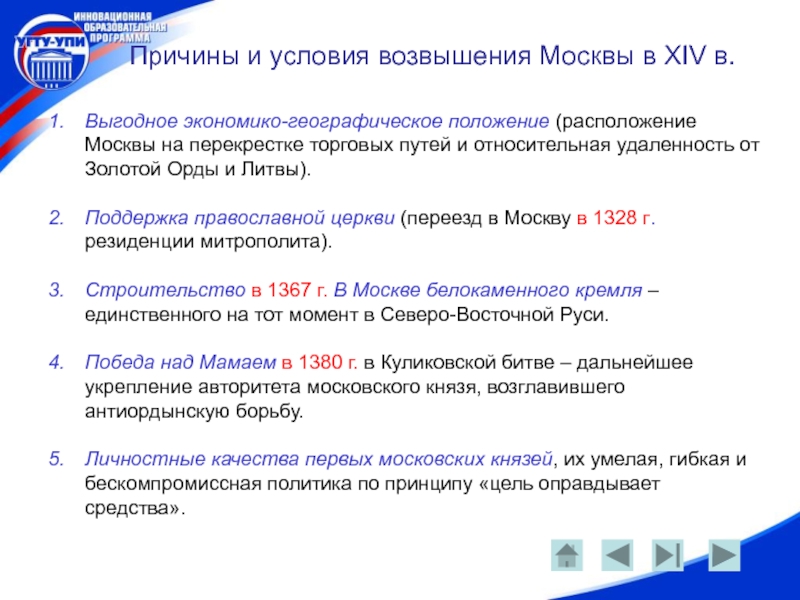 ИННОВАЦИОННАЯ ОБРАЗОВАТЕЛЬНАЯ ПРОГРАММА
УГТУ-УПИ

Причины и условия возвышения Москвы в XIV в.

1. Выгодное экономико-географическое положение (расположение Москвы на перекрестке торговых путей и относительная удаленность от Золотой Орды и Литвы).

2. Поддержка православной церкви (переезд в Москву в 1328 г. резиденции митрополита).

3. Строительство в 1367 г. В Москве белокаменного кремля – единственного на тот момент в Северо-Восточной Руси.

4. Победа над Мамаем в 1380 г. в Куликовской битве – дальнейшее укрепление авторитета московского князя, возглавившего антиордынскую борьбу.

5. Личностные качества первых московских князей, их умелая, гибкая и бескомпромиссная политика по принципу «цель оправдывает средства».